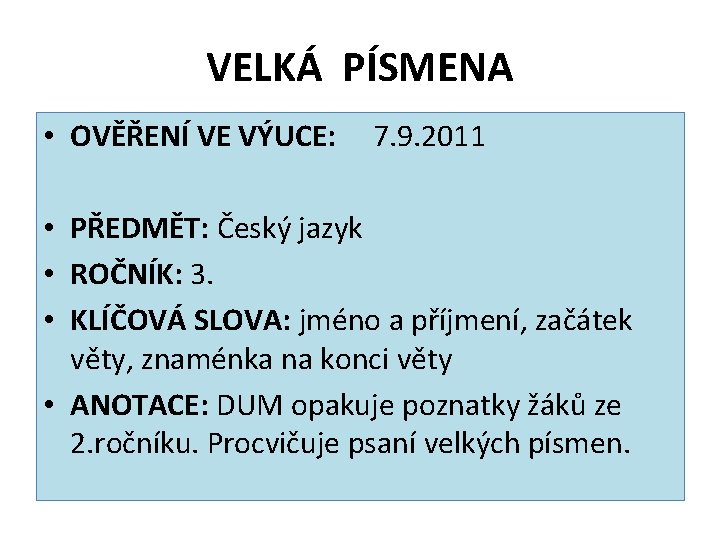 VELKÁ PÍSMENA

• OVĚŘENÍ VE VÝUCE: 7.9.2011

• PŘEDMĚT: Český jazyk
• ROČNÍK: 3.
• KLÍČOVÁ SLOVA: jméno a příjmení, začátek věty, znaménka na konci věty
• ANOTACE: DUM opakuje poznatky žáků ze 2.ročníku. Procvičuje psaní velkých písmen.